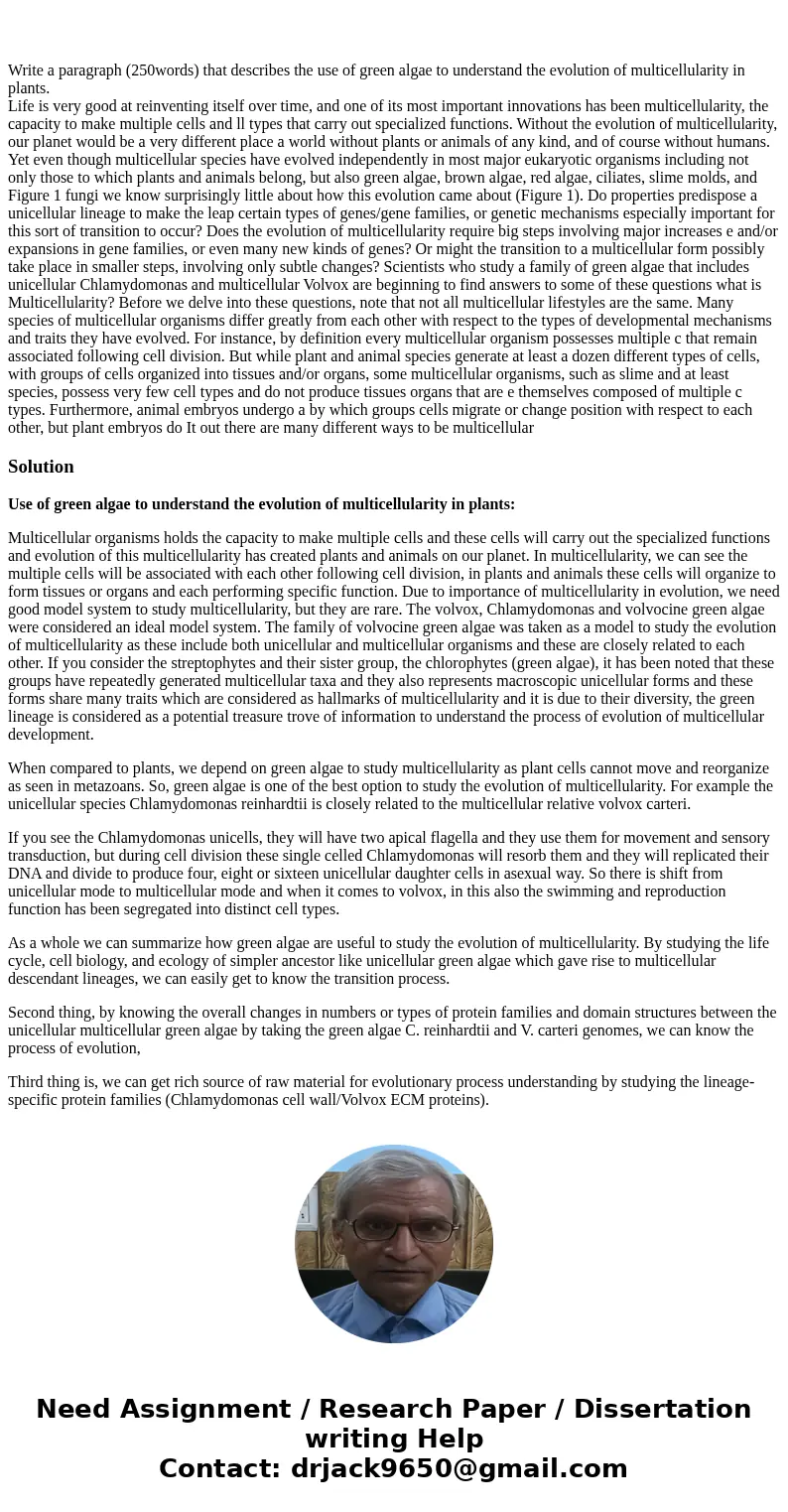 Write a paragraph (250words) that describes the use of green algae to understand the evolution of multicellularity in plants.
Life is very good at reinventing itself over time, and one of its most important innovations has been multicellularity, the capacity to make multiple cells and ll types that carry out specialized functions. Without the evolution of multicellularity, our planet would be a very different place a world without plants or animals of any kind, and of course without humans. Yet even though multicellular species have evolved independently in most major eukaryotic organisms including not only those to which plants and animals belong, but also green algae, brown algae, red algae, ciliates, slime molds, and Figure 1 fungi we know surprisingly little about how this evolution came about (Figure 1). Do properties predispose a unicellular lineage to make the leap certain types of genes/gene families, or genetic mechanisms especially important for this sort of transition to occur? Does the evolution of multicellularity require big steps involving major increases e and/or expansions in gene families, or even many new kinds of genes? Or might the transition to a multicellular form possibly take place in smaller steps, involving only subtle changes? Scientists who study a family of green algae that includes unicellular Chlamydomonas and multicellular Volvox are beginning to find answers to some of these questions what is Multicellularity? Before we delve into these questions, note that not all multicellular lifestyles are the same. Many species of multicellular organisms differ greatly from each other with respect to the types of developmental mechanisms and traits they have evolved. For instance, by definition every multicellular organism possesses multiple c that remain associated following cell division. But while plant and animal species generate at least a dozen different types of cells, with groups of cells organized into tissues and/or organs, some multicellular organisms, such as slime and at least species, possess very few cell types and do not produce tissues organs that are e themselves composed of multiple c types. Furthermore, animal embryos undergo a by which groups cells migrate or change position with respect to each other, but plant embryos do It out there are many different ways to be multicellular

Solution

Use of green algae to understand the evolution of multicellularity in plants:

Multicellular organisms holds the capacity to make multiple cells and these cells will carry out the specialized functions and evolution of this multicellularity has created plants and animals on our planet. In multicellularity, we can see the multiple cells will be associated with each other following cell division, in plants and animals these cells will organize to form tissues or organs and each performing specific function. Due to importance of multicellularity in evolution, we need good model system to study multicellularity, but they are rare. The volvox, Chlamydomonas and volvocine green algae were considered an ideal model system. The family of volvocine green algae was taken as a model to study the evolution of multicellularity as these include both unicellular and multicellular organisms and these are closely related to each other. If you consider the streptophytes and their sister group, the chlorophytes (green algae), it has been noted that these groups have repeatedly generated multicellular taxa and they also represents macroscopic unicellular forms and these forms share many traits which are considered as hallmarks of multicellularity and it is due to their diversity, the green lineage is considered as a potential treasure trove of information to understand the process of evolution of multicellular development.

When compared to plants, we depend on green algae to study multicellularity as plant cells cannot move and reorganize as seen in metazoans. So, green algae is one of the best option to study the evolution of multicellularity. For example the unicellular species Chlamydomonas reinhardtii is closely related to the multicellular relative volvox carteri.

If you see the Chlamydomonas unicells, they will have two apical flagella and they use them for movement and sensory transduction, but during cell division these single celled Chlamydomonas will resorb them and they will replicated their DNA and divide to produce four, eight or sixteen unicellular daughter cells in asexual way. So there is shift from unicellular mode to multicellular mode and when it comes to volvox, in this also the swimming and reproduction function has been segregated into distinct cell types.

As a whole we can summarize how green algae are useful to study the evolution of multicellularity. By studying the life cycle, cell biology, and ecology of simpler ancestor like unicellular green algae which gave rise to multicellular descendant lineages, we can easily get to know the transition process.

Second thing, by knowing the overall changes in numbers or types of protein families and domain structures between the unicellular multicellular green algae by taking the green algae C. reinhardtii and V. carteri genomes, we can know the process of evolution,

Third thing is, we can get rich source of raw material for evolutionary process understanding by studying the lineage-specific protein families (Chlamydomonas cell wall/Volvox ECM proteins).

Need Assignment / Research Paper / Dissertation writing Help
Contact: drjack9650@gmail.com